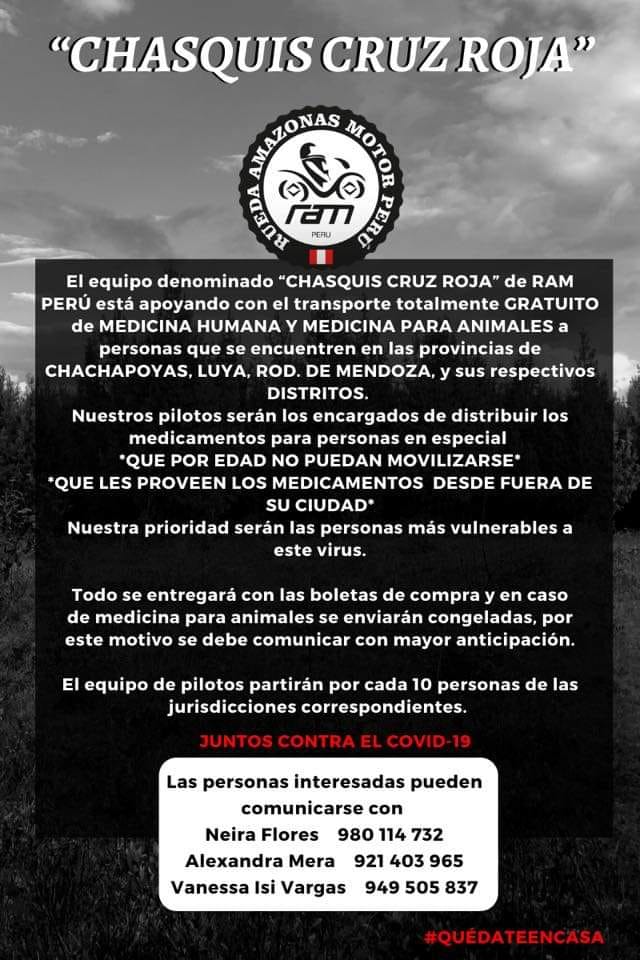 "CHASQUIS CRUZ ROJA"

RUEDA AMAZONAS MOTOR PERÚ
RAM
PERU

El equipo denominado "CHASQUIS CRUZ ROJA" de RAM PERÚ está apoyando con el transporte totalmente GRATUITO de MEDICINA HUMANA Y MEDICINA PARA ANIMALES a personas que se encuentren en las provincias de CHACHAPOYAS, LUYA, ROD. DE MENDOZA, y sus respectivos DISTRITOS.
Nuestros pilotos serán los encargados de distribuir los medicamentos para personas en especial
*QUE POR EDAD NO PUEDAN MOVILIZARSE*
*QUE LES PROVEEN LOS MEDICAMENTOS DESDE FUERA DE SU CIUDAD*
Nuestra prioridad serán las personas más vulnerables a este virus.

Todo se entregará con las boletas de compra y en caso de medicina para animales se enviarán congeladas, por este motivo se debe comunicar con mayor anticipación.

El equipo de pilotos partirán por cada 10 personas de las jurisdicciones correspondientes.

JUNTOS CONTRA EL COVID-19

Las personas interesadas pueden comunicarse con
Neira Flores 980 114 732
Alexandra Mera 921 403 965
Vanessa Isi Vargas 949 505 837

#QUÉDATEENCASA